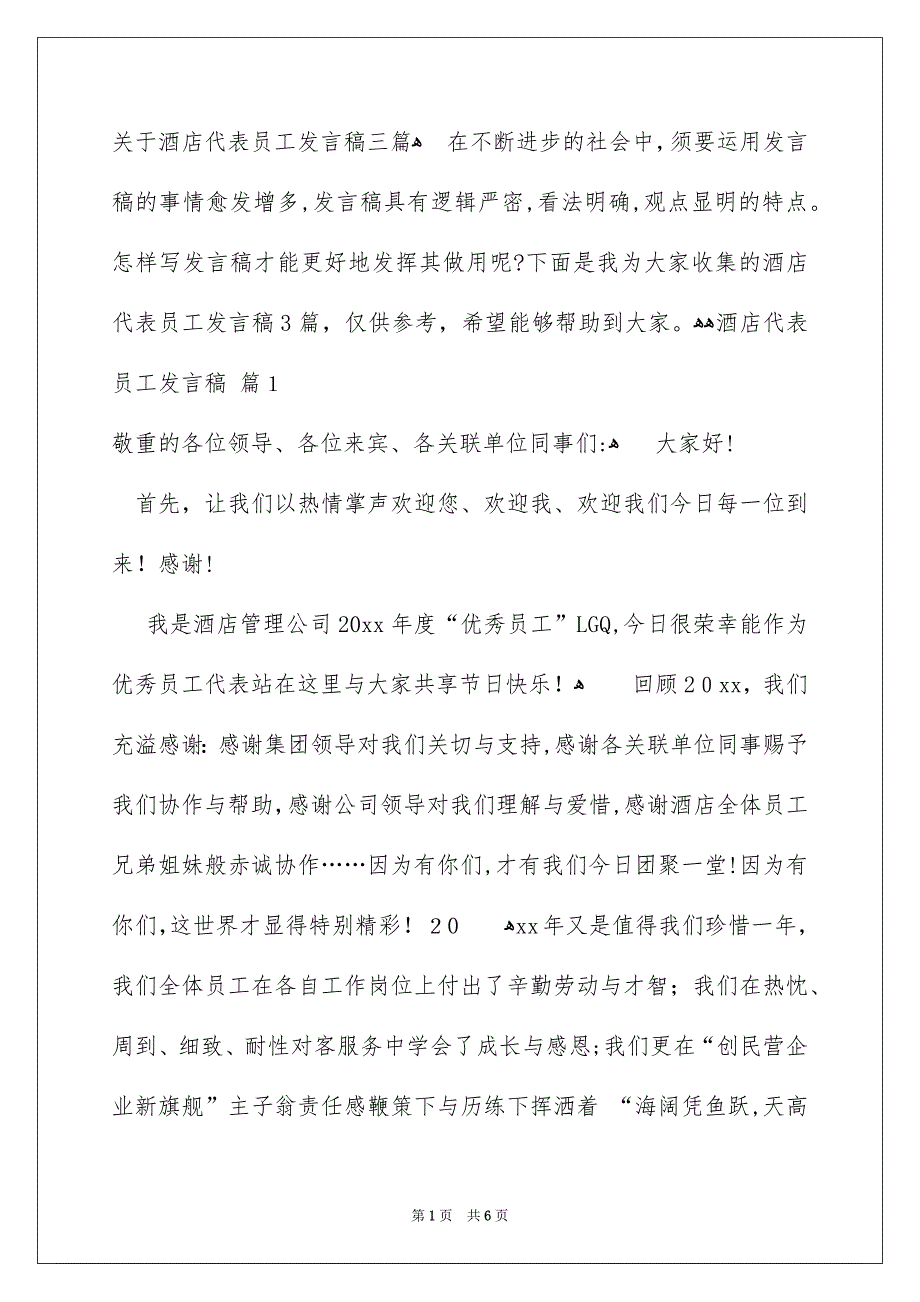 关于酒店代表员工发言稿三篇 在不断进步的社会中，须要运用发言稿的事情愈发增多，发言稿具有逻辑严密，看法明确，观点显明的特点。怎样写发言稿才能更好地发挥其做用呢?下面是我为大家收集的酒店代表员工发言稿3篇，仅供参考，希望能够帮助到大家。酒店代表员工发言稿 篇1

敬重的各位领导、各位来宾、各关联单位同事们: 大家好!

首先，让我们以热情掌声欢迎您、欢迎我、欢迎我们今日每一位到来！感谢!

我是酒店管理公司20xx年度“优秀员工”LGQ，今日很荣幸能作为优秀员工代表站在这里与大家共享节日快乐！ 回顾20xx，我们充溢感谢：感谢集团领导对我们关切与支持，感谢各关联单位同事赐予我们协作与帮助，感谢公司领导对我们理解与爱惜，感谢酒店全体员工兄弟姐妹般赤诚协作……因为有你们，才有我们今日团聚一堂!因为有你们，这世界才显得特别精彩！20 xx年又是值得我们珍惜一年，我们全体员工在各自工作岗位上付出了辛勤劳动与才智；我们在热忱、周到、细致、耐性对客服务中学会了成长与感恩;我们更在“创民营企业新旗舰”主子翁责任感鞭策下与历练下挥洒着 “海阔凭鱼跃，天高

第1页 共6页